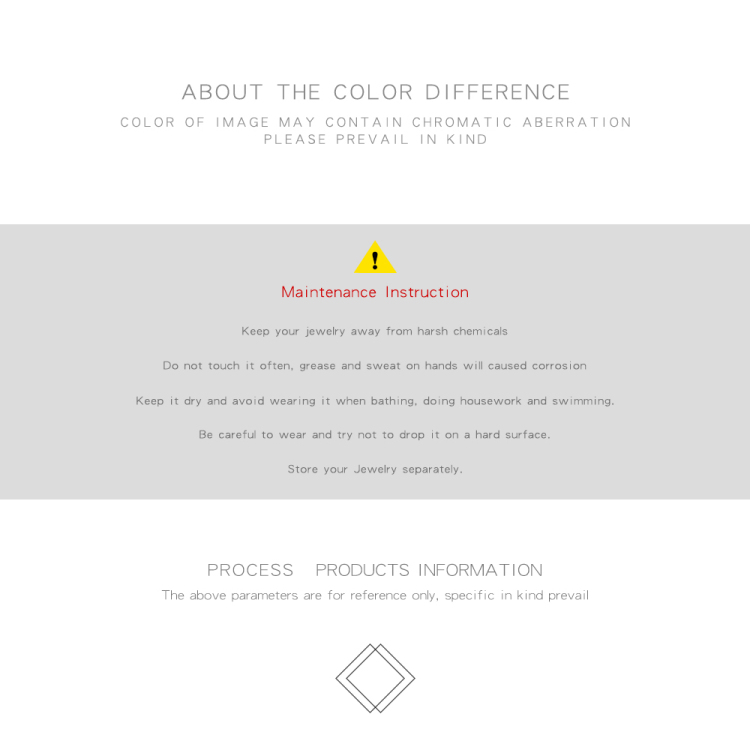 ABOUT THE COLOR DIFFERENCE

COLOR OF IMAGE MAY CONTAIN CHROMATIC ABERRATION
PLEASE PREVAIL IN KIND

!

Maintenance Instruction

Keep your jewelry away from harsh chemicals

Do not touch it often, grease and sweat on hands will caused corrosion

Keep it dry and avoid wearing it when bathing, doing housework and swimming.

Be careful to wear and try not to drop it on a hard surface.

Store your Jewelry separately.

PROCESS PRODUCTS INFORMATION

The above parameters are for reference only, specific in kind prevail